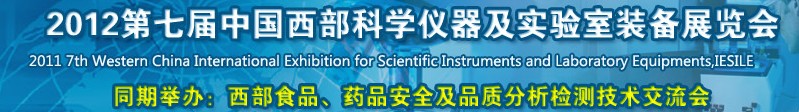 2012第七届中国西部科学仪器及实验室装备展览会

2011 7th Western China International Exhibition for Scientific Instruments and Laboratory Equipments,IESILE

同期举办：西部食品、药品安全及品质分析检测技术交流会